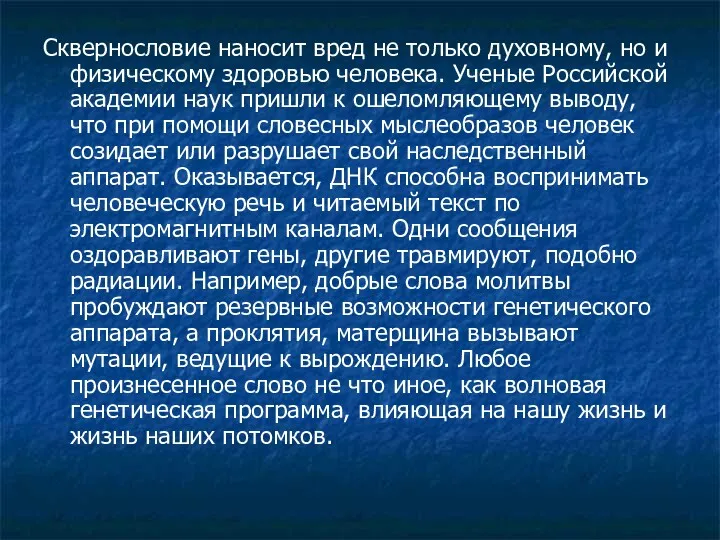 Сквернословие наносит вред не только духовному, но и физическому здоровью человека. Ученые Российской академии наук пришли к ошеломляющему выводу, что при помощи словесных мыслеобразов человек созидает или разрушает свой наследственный аппарат. Оказывается, ДНК способна воспринимать человеческую речь и читаемый текст по электромагнитным каналам. Одни сообщения оздоравливают гены, другие травмируют, подобно радиации. Например, добрые слова молитвы пробуждают резервные возможности генетического аппарата, а проклятия, матерщина вызывают мутации, ведущие к вырождению. Любое произнесенное слово не что иное, как волновая генетическая программа, влияющая на нашу жизнь и жизнь наших потомков.